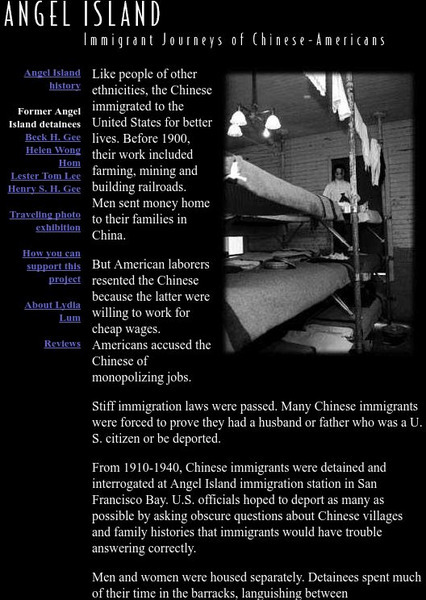 ANGEL ISLAND

Immigrant Journeys of Chinese-Americans

Angel Island history

Former Angel Island detainees
Beck H. Gee
Helen Wong Hom
Lester Tom Lee
Henry S. H. Gee

Traveling photo exhibition

How you can support this project

About Lydia Lum

Reviews

Like people of other ethnicities, the Chinese immigrated to the United States for better lives. Before 1900, their work included farming, mining and building railroads. Men sent money home to their families in China.

But American laborers resented the Chinese because the latter were willing to work for cheap wages. Americans accused the Chinese of monopolizing jobs.

Stiff immigration laws were passed. Many Chinese immigrants were forced to prove they had a husband or father who was a U. S. citizen or be deported.

From 1910-1940, Chinese immigrants were detained and interrogated at Angel Island immigration station in San Francisco Bay. U.S. officials hoped to deport as many as possible by asking obscure questions about Chinese villages and family histories that immigrants would have trouble answering correctly.

Men and women were housed separately. Detainees spent much of their time in the barracks, languishing between